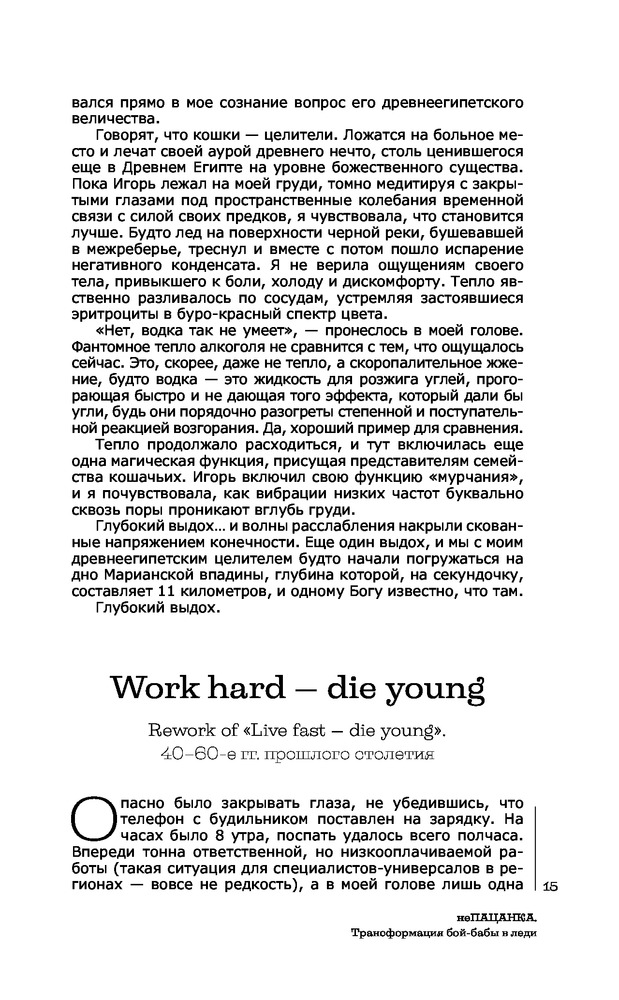 вался прямо в мое сознание вопрос его древнеегипетского величества.

Говорят, что кошки — целители. Ложатся на больное место и лечат своей аурой древнего нечто, столь ценившегося еще в Древнем Египте на уровне божественного существа. Пока Игорь лежал на моей груди, томно медитируя с закрытыми глазами под пространственные колебания временной связи с силой своих предков, я чувствовала, что становится лучше. Будто лед на поверхности черной реки, бушевавшей в межреберье, треснул и вместе с потом пошло испарение негативного конденсата. Я не верила ощущениям своего тела, привыкшего к боли, холоду и дискомфорту. Тепло явственно разливалось по сосудам, устремляя застоявшиеся эритроциты в буро-красный спектр цвета.

«Нет, водка так не умеет», — пронеслось в моей голове. Фантомное тепло алкоголя не сравнится с тем, что ощущалось сейчас. Это, скорее, даже не тепло, а скоропалительное жжение, будто водка — это жидкость для розжига углей, прогорающая быстро и не дающая того эффекта, который дали бы угли, будь они порядочно разогреты степенной и поступательной реакцией возгорания. Да, хороший пример для сравнения.

Тепло продолжало расходиться, и тут включилась еще одна магическая функция, присущая представителям семейства кошачьих. Игорь включил свою функцию «мурчания», и я почувствовала, как вибрации низких частот буквально сквозь поры проникают вглубь груди.

Глубокий выдох… и волны расслабления накрыли скованные напряжением конечности. Еще один выдох, и мы с моим древнеегипетским целителем будто начали погружаться на дно Марианской впадины, глубина которой, на секундочку, составляет 11 километров, и одному Богу известно, что там.

Глубокий выдох.

Work hard — die young

Rework of «Live fast — die young».
40–60-е гг. прошлого столетия

Опасно было закрывать глаза, не убедившись, что телефон с будильником поставлен на зарядку. На часах было 8 утра, поспать удалось всего полчаса. Впереди тонна ответственной, но низкооплачиваемой работы (такая ситуация для специалистов-универсалов в регионах — вовсе не редкость), а в моей голове лишь одна

15

неПАЦАНКА.
Трансформация бой-бабы в леди